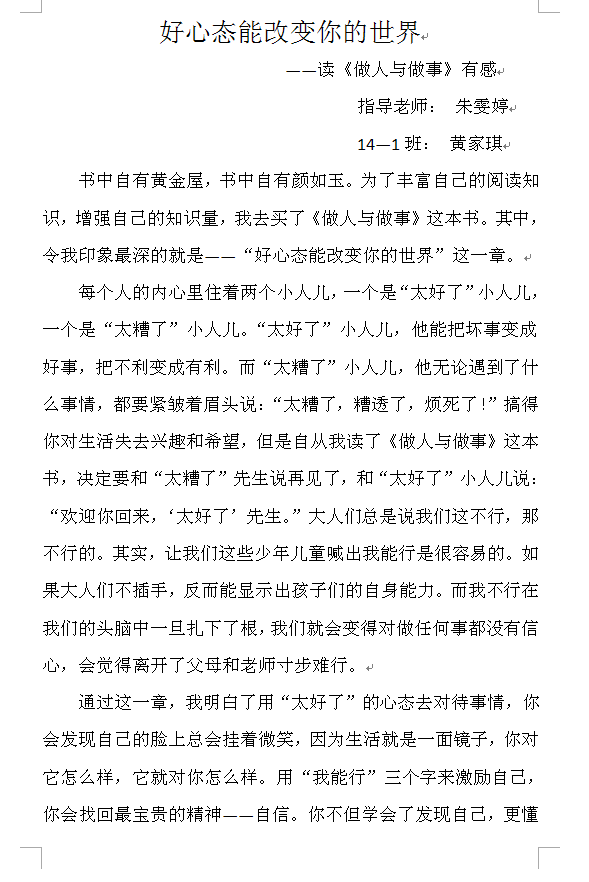 好心态能改变你的世界

——读《做人与做事》有感

指导老师： 朱雯婷

14—1班： 黄家琪

书中自有黄金屋，书中自有颜如玉。为了丰富自己的阅读知识，增强自己的知识量，我去买了《做人与做事》这本书。其中，令我印象最深的就是——“好心态能改变你的世界”这一章。

每个人的内心里住着两个小人儿，一个是“太好了”小人儿，一个是“太糟了”小人儿。“太好了”小人儿，他能把坏事变成好事，把不利变成有利。而“太糟了”小人儿，他无论遇到了什么事情，都要紧皱着眉头说：“太糟了，糟透了，烦死了！”搞得你对生活失去兴趣和希望，但是自从我读了《做人与做事》这本书，决定要和“太糟了”先生说再见了，和“太好了”小人儿说：“欢迎你回来，‘太好了’先生。”大人们总是说我们这不行，那不行的。其实，让我们这些少年儿童喊出我能行是很容易的。如果大人们不插手，反而能显示出孩子们的自身能力。而我不行在我们的头脑中一旦扎下了根，我们就会变得对做任何事都没有信心，会觉得离开了父母和老师寸步难行。

通过这一章，我明白了用“太好了”的心态去对待事情，你会发现自己的脸上总会挂着微笑，因为生活就是一面镜子，你对它怎么样，它就对你怎么样。用“我能行”三个字来激励自己，你会找回最宝贵的精神——自信。你不但学会了发现自己，更懂